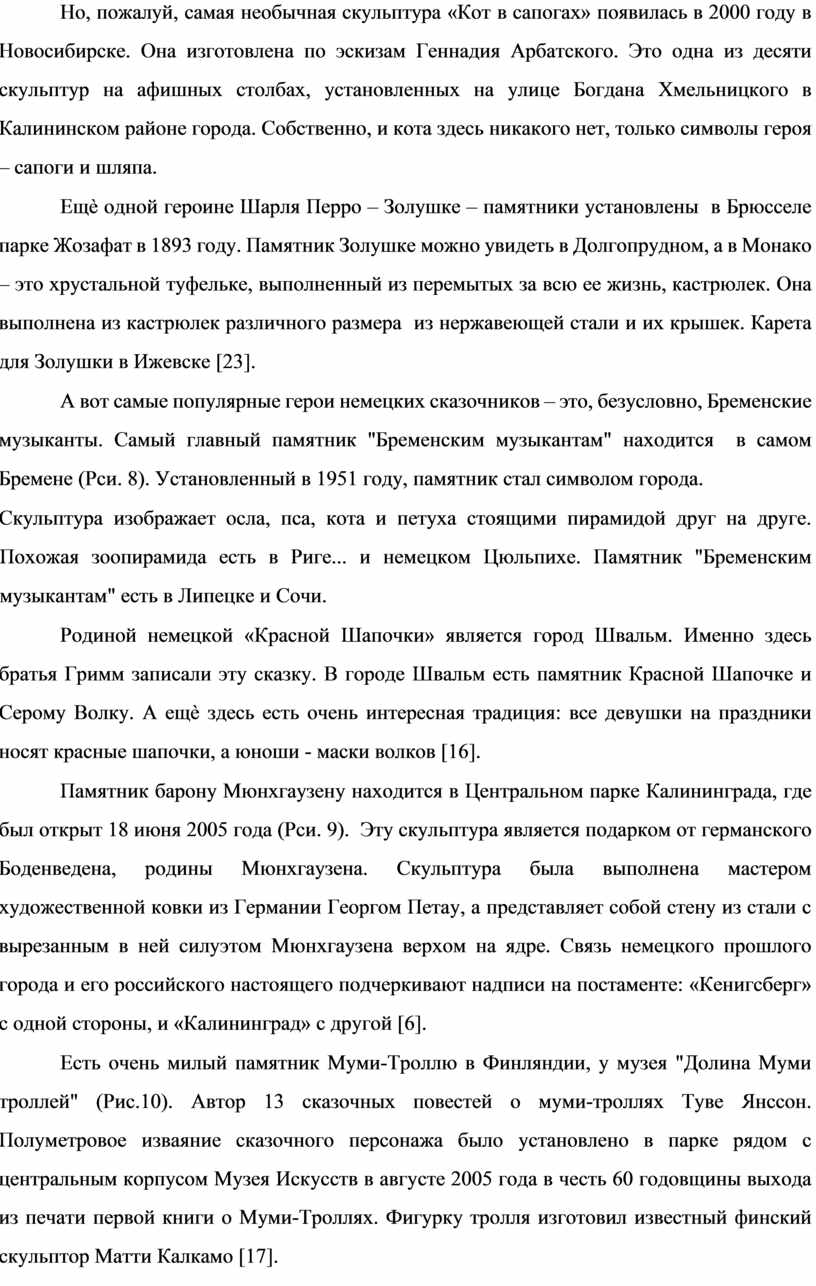 Но, пожалуй, самая необычная скульптура «Кот в сапогах» появилась в 2000 году в Новосибирске. Она изготовлена по эскизам Геннадия Арбатского. Это одна из десяти скульптур на афишных столбах, установленных на улице Богдана Хмельницкого в Калининском районе города. Собственно, и кота здесь никакого нет, только символы героя – сапоги и шляпа.

Ещѐ одной героине Шарля Перро – Золушке – памятники установлены в Брюсселе парке Жозафат в 1893 году. Памятник Золушке можно увидеть в Долгопрудном, а в Монако – это хрустальной туфельке, выполненный из перемытых за всю ее жизнь, кастрюлек. Она выполнена из кастрюлек различного размера из нержавеющей стали и их крышек. Карета для Золушки в Ижевске [23].

А вот самые популярные герои немецких сказочников – это, безусловно, Бременские музыканты. Самый главный памятник "Бременским музыкантам" находится в самом Бремене (Рси. 8). Установленный в 1951 году, памятник стал символом города.
Скульптура изображает осла, пса, кота и петуха стоящими пирамидой друг на друге. Похожая зоопирамида есть в Риге... и немецком Цюльпихе. Памятник "Бременским музыкантам" есть в Липецке и Сочи.

Родиной немецкой «Красной Шапочки» является город Швальм. Именно здесь братья Гримм записали эту сказку. В городе Швальм есть памятник Красной Шапочке и Серому Волку. А ещѐ здесь есть очень интересная традиция: все девушки на праздники носят красные шапочки, а юноши - маски волков [16].

Памятник барону Мюнхгаузену находится в Центральном парке Калининграда, где был открыт 18 июня 2005 года (Рси. 9). Эту скульптура является подарком от германского Боденведена, родины Мюнхгаузена. Скульптура была выполнена мастером художественной ковки из Германии Георгом Петау, а представляет собой стену из стали с вырезанным в ней силуэтом Мюнхгаузена верхом на ядре. Связь немецкого прошлого города и его российского настоящего подчеркивают надписи на постаменте: «Кенигсберг» с одной стороны, и «Калининград» с другой [6].

Есть очень милый памятник Муми-Троллю в Финляндии, у музея "Долина Муми троллей" (Рис.10). Автор 13 сказочных повестей о муми-троллях Туве Янссон. Полуметровое изваяние сказочного персонажа было установлено в парке рядом с центральным корпусом Музея Искусств в августе 2005 года в честь 60 годовщины выхода из печати первой книги о Муми-Троллях. Фигурку тролля изготовил известный финский скульптор Матти Калкамо [17].